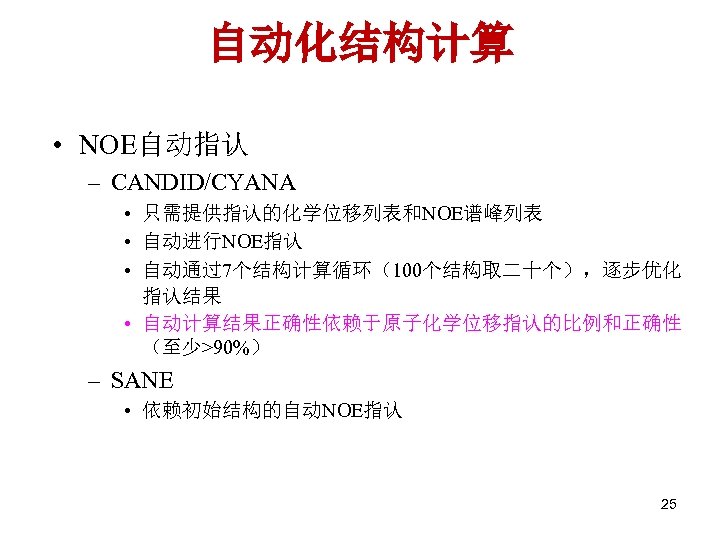 自动化结构计算

• NOE自动指认

- CANDID/CYANA

• 只需提供指认的化学位移列表和NOE谱峰列表

• 自动进行NOE指认

• 自动通过7个结构计算循环（100个结构取二十个），逐步优化指认结果

• 自动计算结果正确性依赖于原子化学位移指认的比例和正确性（至少>90%）

- SANE

• 依赖初始结构的自动NOE指认

25